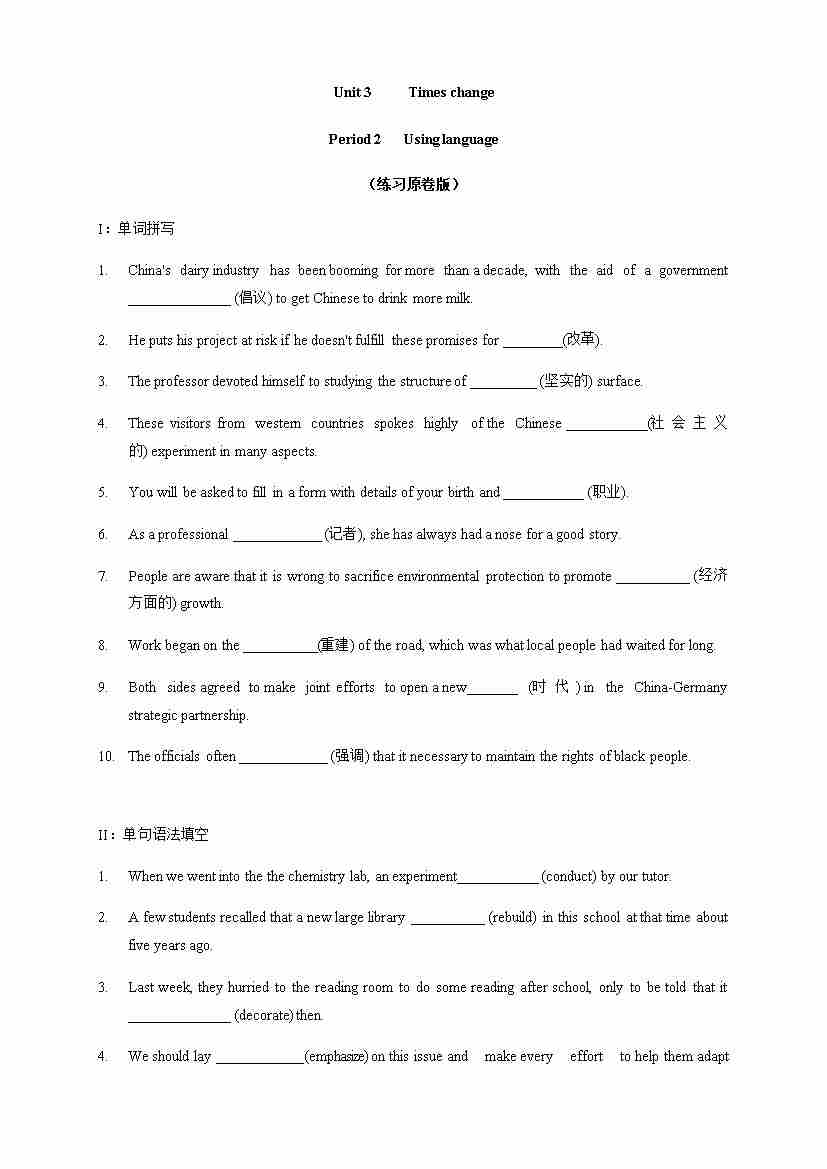 Unit 3 Times change

Period 2 Using language

（练习原卷版）

I：单词拼写

1. China's dairy industry has been booming for more than a decade, with the aid of a government ______________ (倡议) to get Chinese to drink more milk.

2. He puts his project at risk if he doesn't fulfill these promises for ________(改革).

3. The professor devoted himself to studying the structure of _________ (坚实的) surface.

4. These visitors from western countries spokes highly of the Chinese ___________(社会主义的) experiment in many aspects.

5. You will be asked to fill in a form with details of your birth and ___________ (职业).

6. As a professional ____________ (记者), she has always had a nose for a good story.

7. People are aware that it is wrong to sacrifice environmental protection to promote __________ (经济方面的) growth.

8. Work began on the __________(重建) of the road, which was what local people had waited for long.

9. Both sides agreed to make joint efforts to open a new_______ (时代) in the China-Germany strategic partnership.

10. The officials often ____________ (强调) that it necessary to maintain the rights of black people.

II：单句语法填空

1. When we went into the the chemistry lab, an experiment___________ (conduct) by our tutor.

2. A few students recalled that a new large library __________ (rebuild) in this school at that time about five years ago.

3. Last week, they hurried to the reading room to do some reading after school, only to be told that it ______________ (decorate) then.

4. We should lay ____________(emphasize) on this issue and make every effort to help them adapt